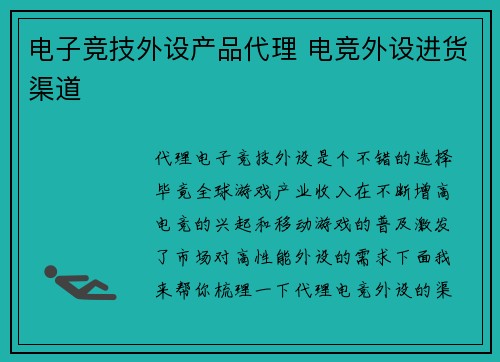 电子竞技外设产品代理 电竞外设进货渠道

代理电子竞技外设是个不错的选择毕竟全球游戏产业收入在不断增高电竞的兴起和移动游戏的普及激发了市场对高性能外设的需求下面我来帮你梳理一下代理电竞外设的渠